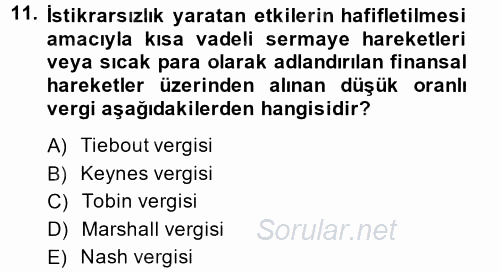 11. İstikrarsızlık yaratan etkilerin hafifletilmesi amacıyla kısa vadeli sermaye hareketleri veya sıcak para olarak adlandırılan finansal hareketler üzerinden alınan düşük oranlı vergi aşağıdakilerden hangisidir?

A) Tiebout vergisi
B) Keynes vergisi
C) Tobin vergisi
D) Marshall vergisi
E) Nash vergisi

Sorular.net